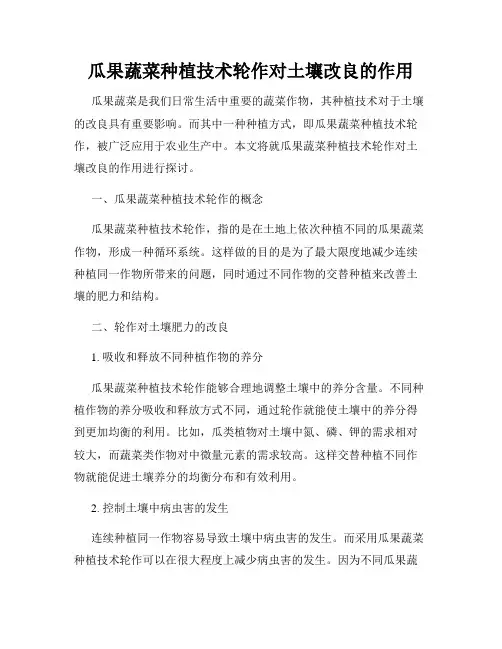 瓜果蔬菜种植技术轮作对土壤改良的作用

瓜果蔬菜是我们日常生活中重要的蔬菜作物，其种植技术对于土壤的改良具有重要影响。而其中一种种植方式，即瓜果蔬菜种植技术轮作，被广泛应用于农业生产中。本文将就瓜果蔬菜种植技术轮作对土壤改良的作用进行探讨。

一、瓜果蔬菜种植技术轮作的概念

瓜果蔬菜种植技术轮作，指的是在土地上依次种植不同的瓜果蔬菜作物，形成一种循环系统。这样做的目的是为了最大限度地减少连续种植同一作物所带来的问题，同时通过不同作物的交替种植来改善土壤的肥力和结构。

二、轮作对土壤肥力的改良

1. 吸收和释放不同种植作物的养分

瓜果蔬菜种植技术轮作能够合理地调整土壤中的养分含量。不同种植作物的养分吸收和释放方式不同，通过轮作就能使土壤中的养分得到更加均衡的利用。比如，瓜类植物对土壤中氮、磷、钾的需求相对较大，而蔬菜类作物对中微量元素的需求较高。这样交替种植不同作物就能促进土壤养分的均衡分布和有效利用。

2. 控制土壤中病虫害的发生

连续种植同一作物容易导致土壤中病虫害的发生。而采用瓜果蔬菜种植技术轮作可以在很大程度上减少病虫害的发生。因为不同瓜果蔬